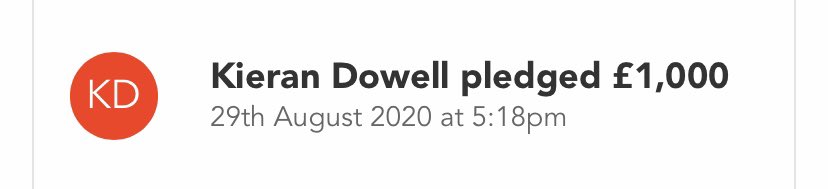 KD

Kieran Dowell pledged £1,000
29th August 2020 at 5:18pm